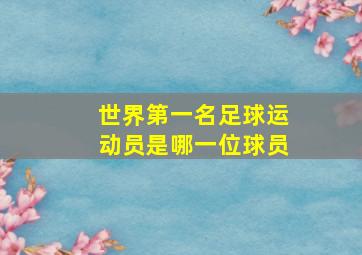 世界第一名足球运动员是哪一位球员